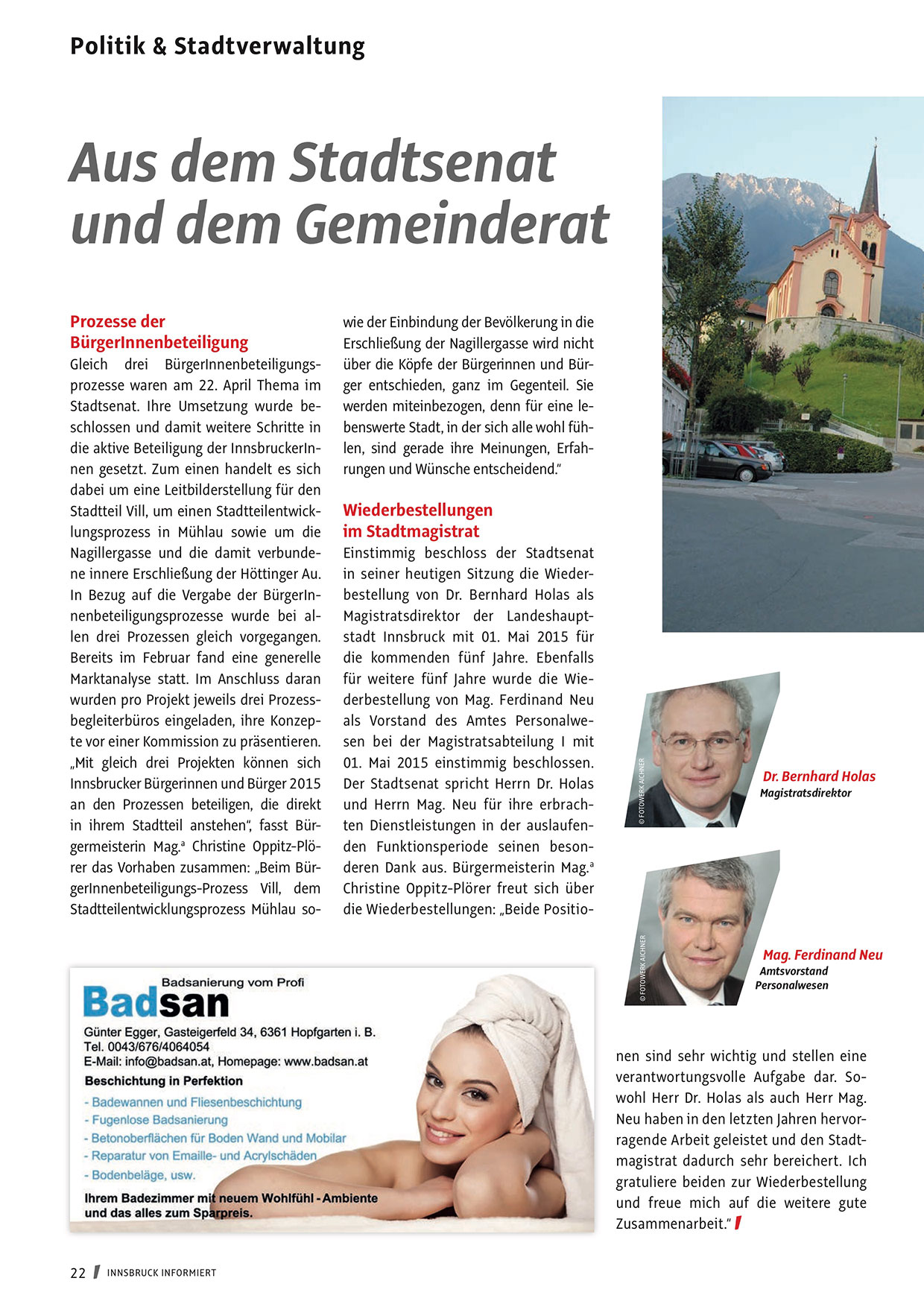 Politik & Stadtverwaltung

Aus dem Stadtsenat und dem Gemeinderat

Prozesse der BürgerInnenbeteiligung
Gleich drei BürgerInnenbeteiligungsprozesse waren am 22. April Thema im Stadtsenat. Ihre Umsetzung wurde beschlossen und damit weitere Schritte in die aktive Beteiligung der InnsbruckerInnen gesetzt. Zum einen handelt es sich dabei um eine Leitbilderstellung für den Stadtteil Vill, um einen Stadtteilentwicklungsprozess in Mühlau sowie um die Nagillergasse und die damit verbundene innere Erschließung der Höttinger Au. In Bezug auf die Vergabe der BürgerInnenbeteiligungsprozesse wurde bei allen drei Prozessen gleich vorgegangen. Bereits im Februar fand eine generelle Marktanalyse statt. Im Anschluss daran wurden pro Projekt jeweils drei Prozessbegleiterbüros eingeladen, ihre Konzepte vor einer Kommission zu präsentieren. „Mit gleich drei Projekten können sich Innsbrucker Bürgerinnen und Bürger 2015 an den Prozessen beteiligen, die direkt in ihrem Stadtteil anstehen", fasst Bürgermeisterin Mag.ª Christine Oppitz-Plörer das Vorhaben zusammen: „Beim BürgerInnenbeteiligungs-Prozess Vill, dem Stadtteilentwicklungsprozess Mühlau sowie der Einbindung der Bevölkerung in die Erschließung der Nagillergasse wird nicht über die Köpfe der Bürgerinnen und Bürger entschieden, ganz im Gegenteil. Sie werden miteinbezogen, denn für eine lebenswerte Stadt, in der sich alle wohl fühlen, sind gerade ihre Meinungen, Erfahrungen und Wünsche entscheidend."

Wiederbestellungen im Stadtmagistrat
Einstimmig beschloss der Stadtsenat in seiner heutigen Sitzung die Wiederbestellung von Dr. Bernhard Holas als Magistratsdirektor der Landeshauptstadt Innsbruck mit 01. Mai 2015 für die kommenden fünf Jahre. Ebenfalls für weitere fünf Jahre wurde die Wiederbestellung von Mag. Ferdinand Neu als Vorstand des Amtes Personalwesen bei der Magistratsabteilung I mit 01. Mai 2015 einstimmig beschlossen. Der Stadtsenat spricht Herrn Dr. Holas und Herrn Mag. Neu für ihre erbrachten Dienstleistungen in der auslaufenden Funktionsperiode seinen besonderen Dank aus. Bürgermeisterin Mag.ª Christine Oppitz-Plörer freut sich über die Wiederbestellungen: „Beide Positionen sind sehr wichtig und stellen eine verantwortungsvolle Aufgabe dar. Sowohl Herr Dr. Holas als auch Herr Mag. Neu haben in den letzten Jahren hervorragende Arbeit geleistet und den Stadtmagistrat dadurch sehr bereichert. Ich gratuliere beiden zur Wiederbestellung und freue mich auf die weitere gute Zusammenarbeit."

© FOTOWERK AICHNER
Dr. Bernhard Holas
Magistratsdirektor

© FOTOWERK AICHNER
Mag. Ferdinand Neu
Amtsvorstand Personalwesen

Badsanierung vom Profi
Badsan
Günter Egger, Gasteigerfeld 34, 6361 Hopfgarten i. B.
Tel. 0043/676/4064054
E-Mail: info@badsan.at, Homepage: www.badsan.at
Beschichtung in Perfektion
- Badewannen und Fliesenbeschichtung
- Fugenlose Badsanierung
- Betonoberflächen für Boden Wand und Mobilar
- Reparatur von Emaille- und Acrylschäden
- Bodenbeläge, usw.
Ihrem Badezimmer mit neuem Wohlfühl - Ambiente und das alles zum Sparpreis.

22 INNSBRUCK INFORMIERT